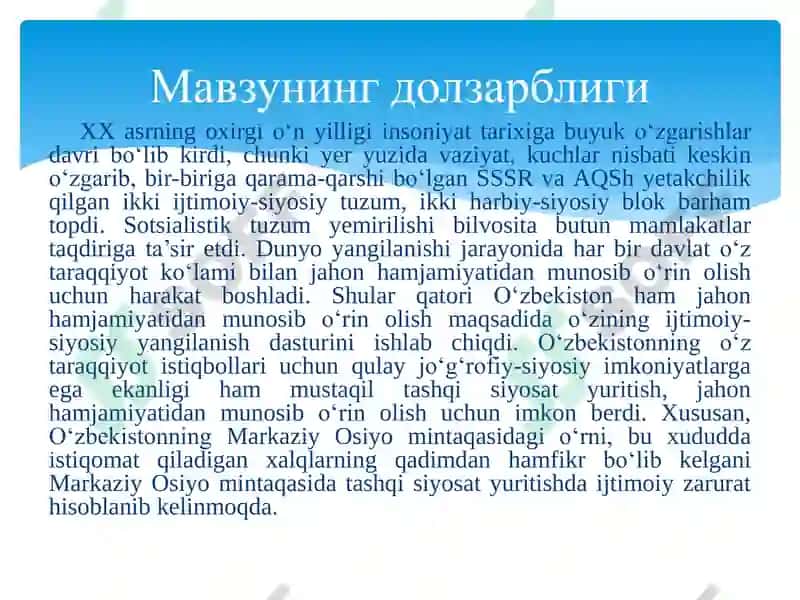 Мавзунинг долзарблиги

XX asrning oxirgi o‘n yilligi insoniyat tarixiga buyuk o‘zgarishlar davri bo‘lib kirdi, chunki yer yuzida vaziyat, kuchlar nisbati keskin o‘zgarib, bir-biriga qarama-qarshi bo‘lgan SSSR va AQSh yetakchilik qilgan ikki ijtimoiy-siyosiy tuzum, ikki harbiy-siyosiy blok barham topdi. Sotsialistik tuzum yemirilishi bilvosita butun mamlakatlar taqdiriga ta’sir etdi. Dunyo yangilanishi jarayonida har bir davlat o‘z taraqqiyot ko‘lami bilan jahon hamjamiyatidan munosib o‘rin olish uchun harakat boshladi. Shular qatori O‘zbekiston ham jahon hamjamiyatidan munosib o‘rin olish maqsadida o‘zining ijtimoiy-siyosiy yangilanish dasturini ishlab chiqdi. O‘zbekistonning o‘z taraqqiyot istiqbollari uchun qulay jo‘g‘rofiy-siyosiy imkoniyatlarga ega ekanligi ham mustaqil tashqi siyosat yuritish, jahon hamjamiyatidan munosib o‘rin olish uchun imkon berdi. Xususan, O‘zbekistonning Markaziy Osiyo mintaqasidagi o‘rni, bu xududda istiqomat qiladigan xalqlarning qadimdan hamfikr bo‘lib kelgani Markaziy Osiyo mintaqasida tashqi siyosat yuritishda ijtimoiy zarurat hisoblanib kelinmoqda.